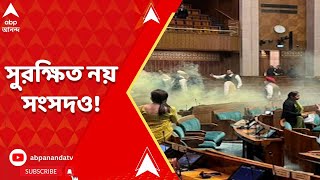 abp
আনন্দ

সুরক্ষিত নয় সংসদও!

abpanandatv
SUBSCRIBE